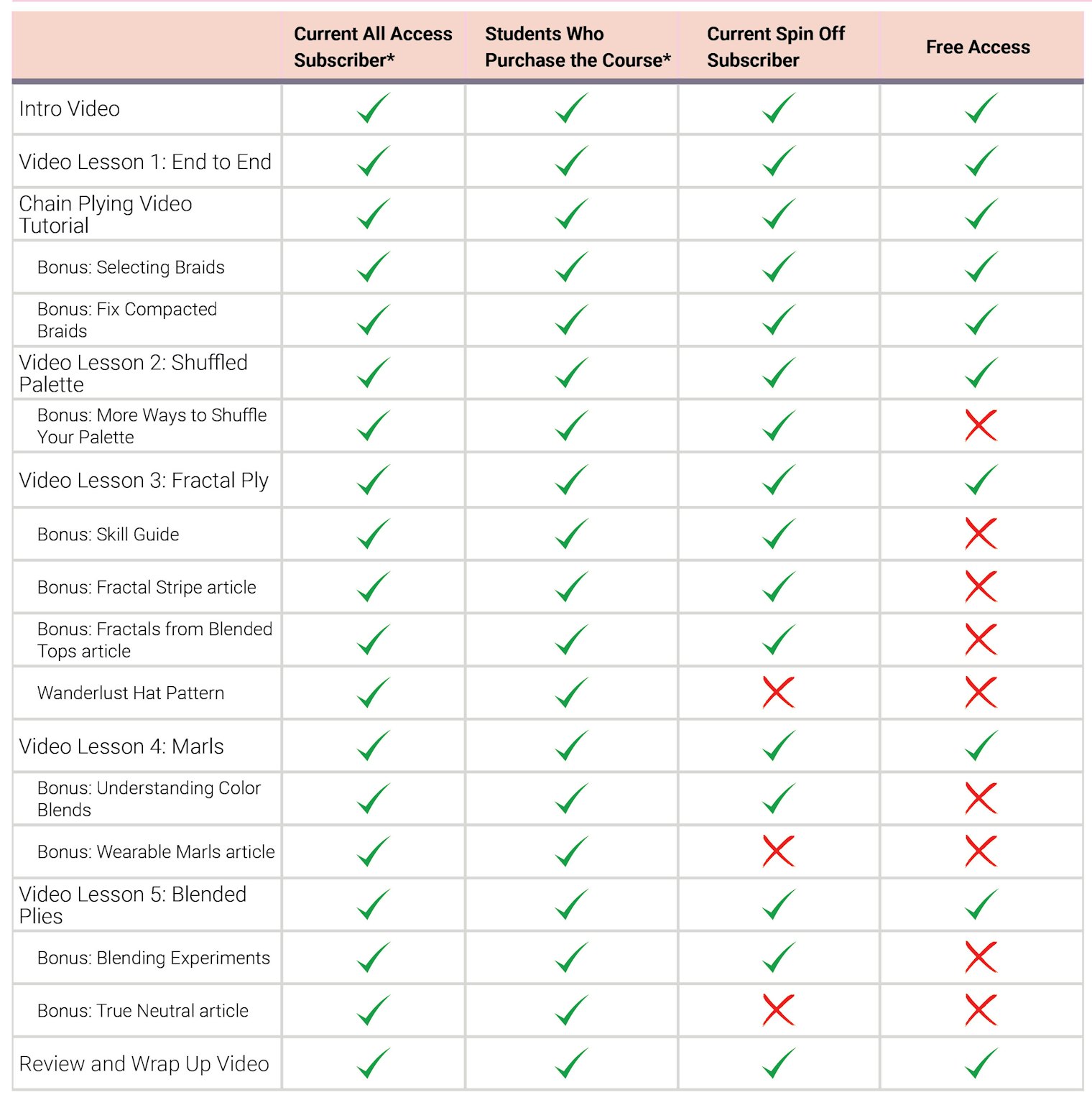 | | Current All Access Subscriber* | Students Who Purchase the Course* | Current Spin Off Subscriber | Free Access |
|---|---|---|---|---|
| Intro Video | ✓ | ✓ | ✓ | ✓ |
| Video Lesson 1: End to End | ✓ | ✓ | ✓ | ✓ |
| Chain Plying Video Tutorial | ✓ | ✓ | ✓ | ✓ |
| Bonus: Selecting Braids | ✓ | ✓ | ✓ | ✓ |
| Bonus: Fix Compacted Braids | ✓ | ✓ | ✓ | ✓ |
| Video Lesson 2: Shuffled Palette | ✓ | ✓ | ✓ | ✓ |
| Bonus: More Ways to Shuffle Your Palette | ✓ | ✓ | ✓ | ✗ |
| Video Lesson 3: Fractal Ply | ✓ | ✓ | ✓ | ✓ |
| Bonus: Skill Guide | ✓ | ✓ | ✓ | ✗ |
| Bonus: Fractal Stripe article | ✓ | ✓ | ✓ | ✗ |
| Bonus: Fractals from Blended Tops article | ✓ | ✓ | ✓ | ✗ |
| Wanderlust Hat Pattern | ✓ | ✓ | ✗ | ✗ |
| Video Lesson 4: Marls | ✓ | ✓ | ✓ | ✓ |
| Bonus: Understanding Color Blends | ✓ | ✓ | ✓ | ✗ |
| Bonus: Wearable Marls article | ✓ | ✓ | ✗ | ✗ |
| Video Lesson 5: Blended Plies | ✓ | ✓ | ✓ | ✓ |
| Bonus: Blending Experiments | ✓ | ✓ | ✓ | ✗ |
| Bonus: True Neutral article | ✓ | ✓ | ✗ | ✗ |
| Review and Wrap Up Video | ✓ | ✓ | ✓ | ✓ |